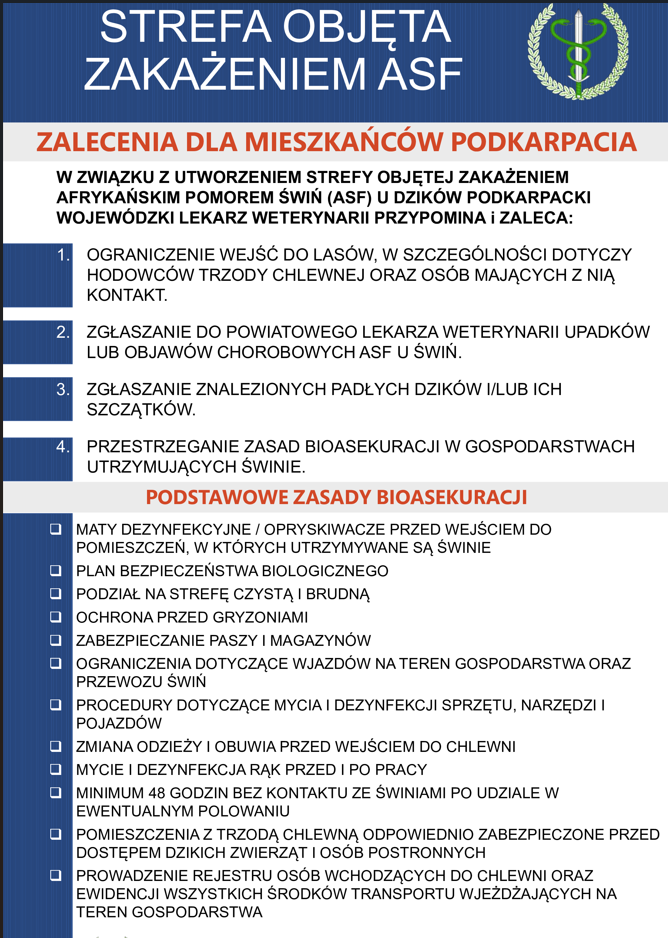 STREFA OBJĘTA ZAKAŻENIEM ASF

ZALECENIA DLA MIESZKAŃCÓW PODKARPACIA

W ZWIĄZKU Z UTWORZENIEM STREFY OBJĘTEJ ZAKAŻENIEM AFRYKAŃSKIM POMOREM ŚWIŃ (ASF) U DZIKÓW PODKARPACKI WOJEWÓDZKI LEKARZ WETERYNARII PRZYPOMINA i ZALECA:

1. OGRANICZENIE WEJŚĆ DO LASÓW, W SZCZEGÓLNOŚCI DOTYCZY HODOWCÓW TRZODY CHLEWNEJ ORAZ OSÓB MAJĄCYCH Z NIĄ KONTAKT.

2. ZGŁASZANIE DO POWIATOWEGO LEKARZA WETERYNARII UPADKÓW LUB OBJAWÓW CHOROBOWYCH ASF U ŚWIŃ.

3. ZGŁASZANIE ZNALEZIONYCH PADŁYCH DZIKÓW I/LUB ICH SZCZĄTKÓW.

4. PRZESTRZEGANIE ZASAD BIOASEKURACJI W GOSPODARSTWACH UTRZYMUJĄCYCH ŚWINIE.

PODSTAWOWE ZASADY BIOASEKURACJI

❑ MATY DEZYNFEKCYJNE / OPRYSKIWACZE PRZED WEJŚCIEM DO POMIESZCZEŃ, W KTÓRYCH UTRZYMYWANE SĄ ŚWINIE
❑ PLAN BEZPIECZEŃSTWA BIOLOGICZNEGO
❑ PODZIAŁ NA STREFĘ CZYSTĄ I BRUDNĄ
❑ OCHRONA PRZED GRYZONIAMI
❑ ZABEZPIECZANIE PASZY I MAGAZYNÓW
❑ OGRANICZENIA DOTYCZĄCE WJAZDÓW NA TEREN GOSPODARSTWA ORAZ PRZEWOZU ŚWIŃ
❑ PROCEDURY DOTYCZĄCE MYCIA I DEZYNFEKCJI SPRZĘTU, NARZĘDZI I POJAZDÓW
❑ ZMIANA ODZIEŻY I OBUWIA PRZED WEJŚCIEM DO CHLEWNI
❑ MYCIE I DEZYNFEKCJA RĄK PRZED I PO PRACY
❑ MINIMUM 48 GODZIN BEZ KONTAKTU ZE ŚWINIAMI PO UDZIALE W EWENTUALNYM POLOWANIU
❑ POMIESZCZENIA Z TRZODĄ CHLEWNĄ ODPOWIEDNIO ZABEZPIECZONE PRZED DOSTĘPEM DZIKICH ZWIERZĄT I OSÓB POSTRONNYCH
❑ PROWADZENIE REJESTRU OSÓB WCHODZĄCYCH DO CHLEWNI ORAZ EWIDENCJI WSZYSTKICH ŚRODKÓW TRANSPORTU WJEŻDŻAJĄCYCH NA TEREN GOSPODARSTWA